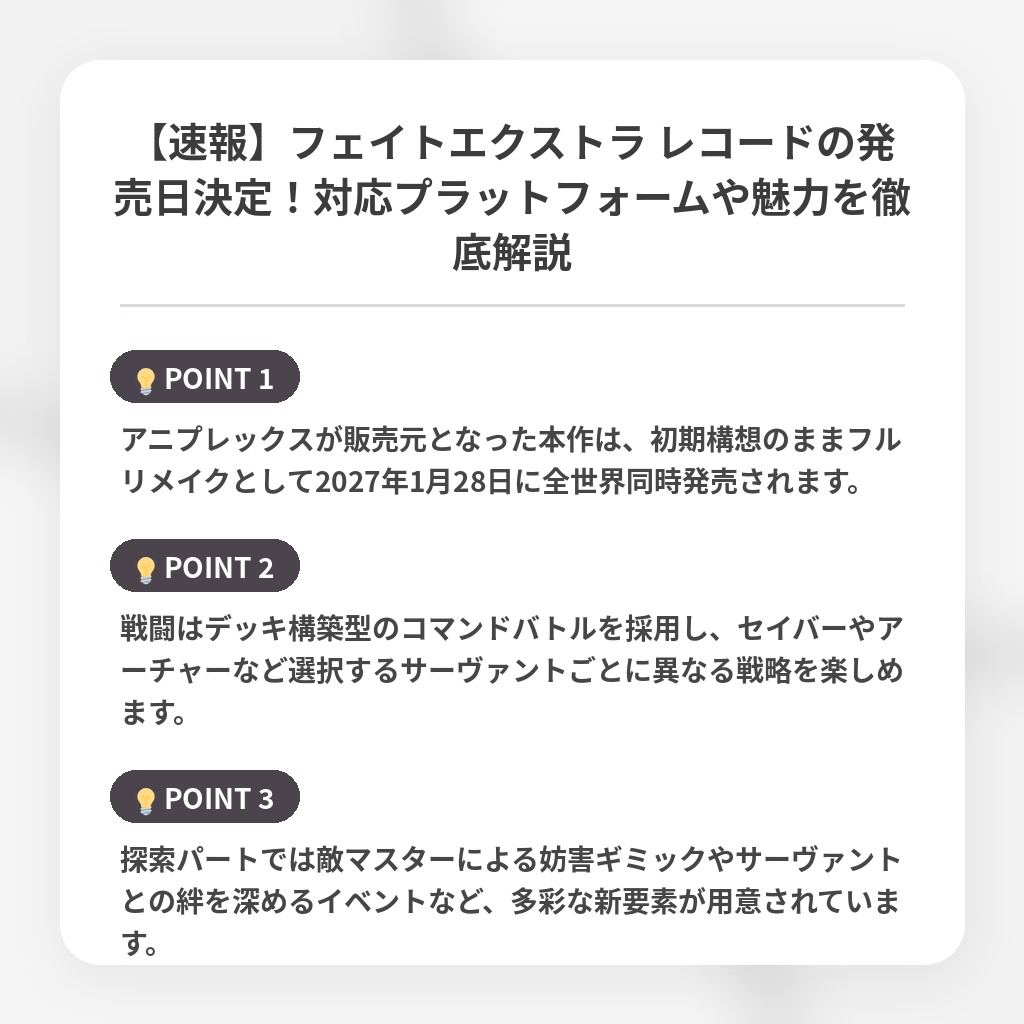 【速報】フェイトエクストラ レコードの発売日決定！対応プラットフォームや魅力を徹底解説

POINT 1

アニプレックスが販売元となった本作は、初期構想のままフルリメイクとして2027年1月28日に全世界同時発売されます。

POINT 2

戦闘はデッキ構築型のコマンドバトルを採用し、セイバーやアーチャーなど選択するサーヴァントごとに異なる戦略を楽しめます。

POINT 3

探索パートでは敵マスターによる妨害ギミックやサーヴァントとの絆を深めるイベントなど、多彩な新要素が用意されています。